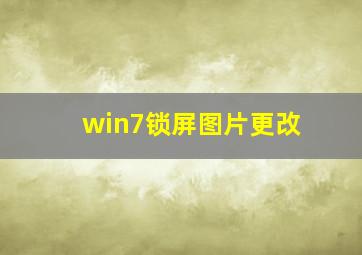 win7锁屏图片更改